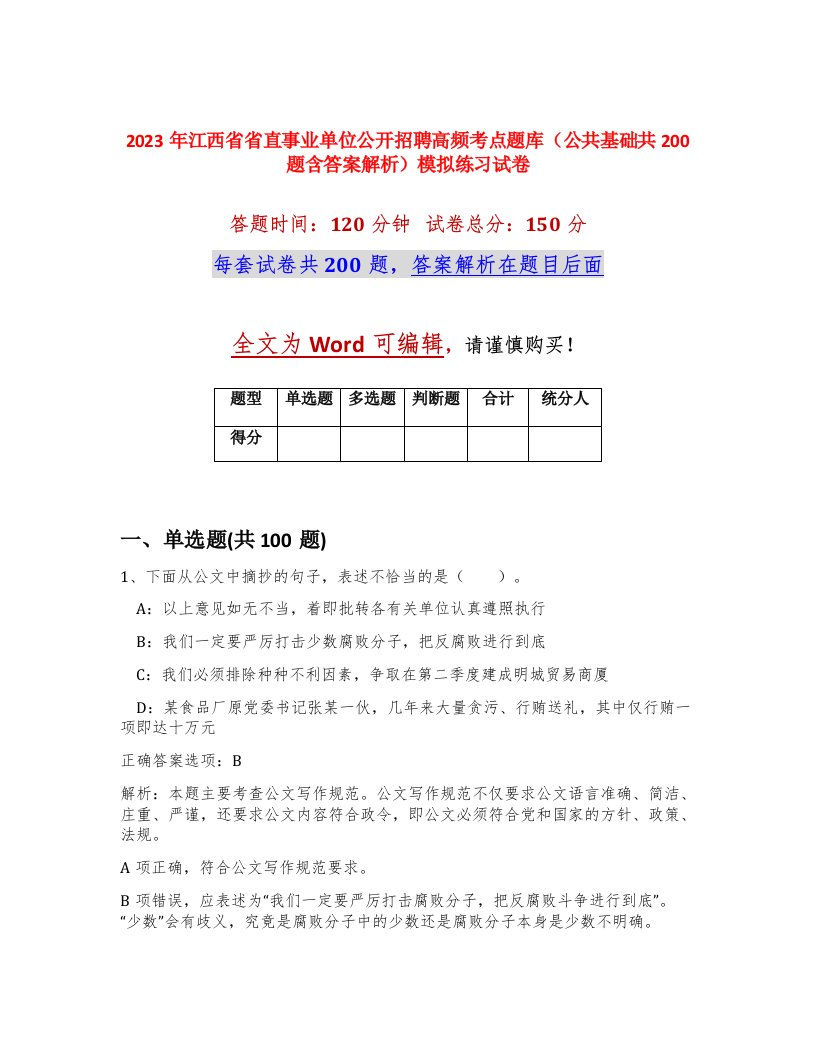 2023 年江西省省直事业单位公开招聘高频考点题库（公共基础共 200 题含答案解析）模拟练习试卷

答题时间：120 分钟　试卷总分：150 分

每套试卷共 200 题，答案解析在题目后面

全文为 Word 可编辑，请谨慎购买！

| 题型 | 单选题 | 多选题 | 判断题 | 合计 | 统分人 |
|---|---|---|---|---|---|
| 得分 | | | | | |

一、单选题(共 100 题)

1、下面从公文中摘抄的句子，表述不恰当的是（　　）。

A：以上意见如无不当，着即批转各有关单位认真遵照执行

B：我们一定要严厉打击少数腐败分子，把反腐败进行到底

C：我们必须排除种种不利因素，争取在第二季度建成明城贸易商厦

D：某食品厂原党委书记张某一伙，几年来大量贪污、行贿送礼，其中仅行贿一项即达十万元

正确答案选项：B

解析：本题主要考查公文写作规范。公文写作规范不仅要求公文语言准确、简洁、庄重、严谨，还要求公文内容符合政令，即公文必须符合党和国家的方针、政策、法规。

A 项正确，符合公文写作规范要求。

B 项错误，应表述为“我们一定要严厉打击腐败分子，把反腐败斗争进行到底”。“少数”会有歧义，究竟是腐败分子中的少数还是腐败分子本身是少数不明确。